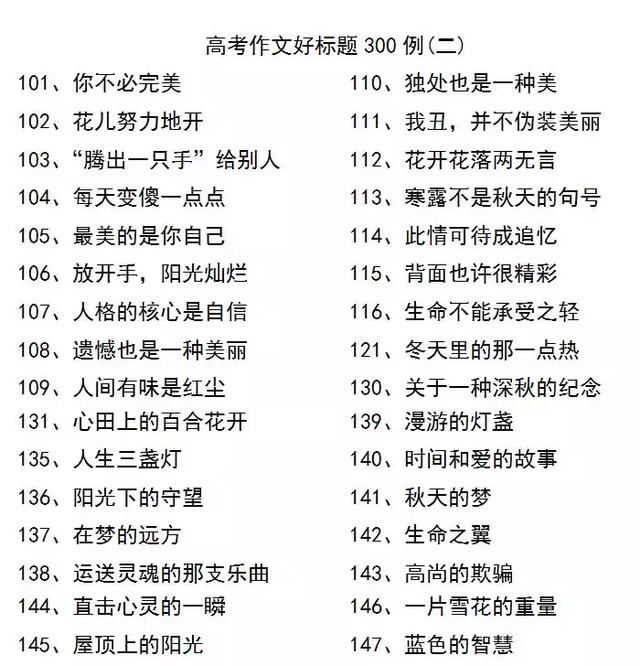 高考作文好标题 300 例(二)

101、你不必完美
102、花儿努力地开
103、“腾出一只手”给别人
104、每天变傻一点点
105、最美的是你自己
106、放开手，阳光灿烂
107、人格的核心是自信
108、遗憾也是一种美丽
109、人间有味是红尘
131、心田上的百合花开
135、人生三盏灯
136、阳光下的守望
137、在梦的远方
138、运送灵魂的那支乐曲
144、直击心灵的一瞬
145、屋顶上的阳光

110、独处也是一种美
111、我丑，并不伪装美丽
112、花开花落两无言
113、寒露不是秋天的句号
114、此情可待成追忆
115、背面也许很精彩
116、生命不能承受之轻
121、冬天里的那一点热
130、关于一种深秋的纪念
139、漫游的灯盏
140、时间和爱的故事
141、秋天的梦
142、生命之翼
143、高尚的欺骗
146、一片雪花的重量
147、蓝色的智慧